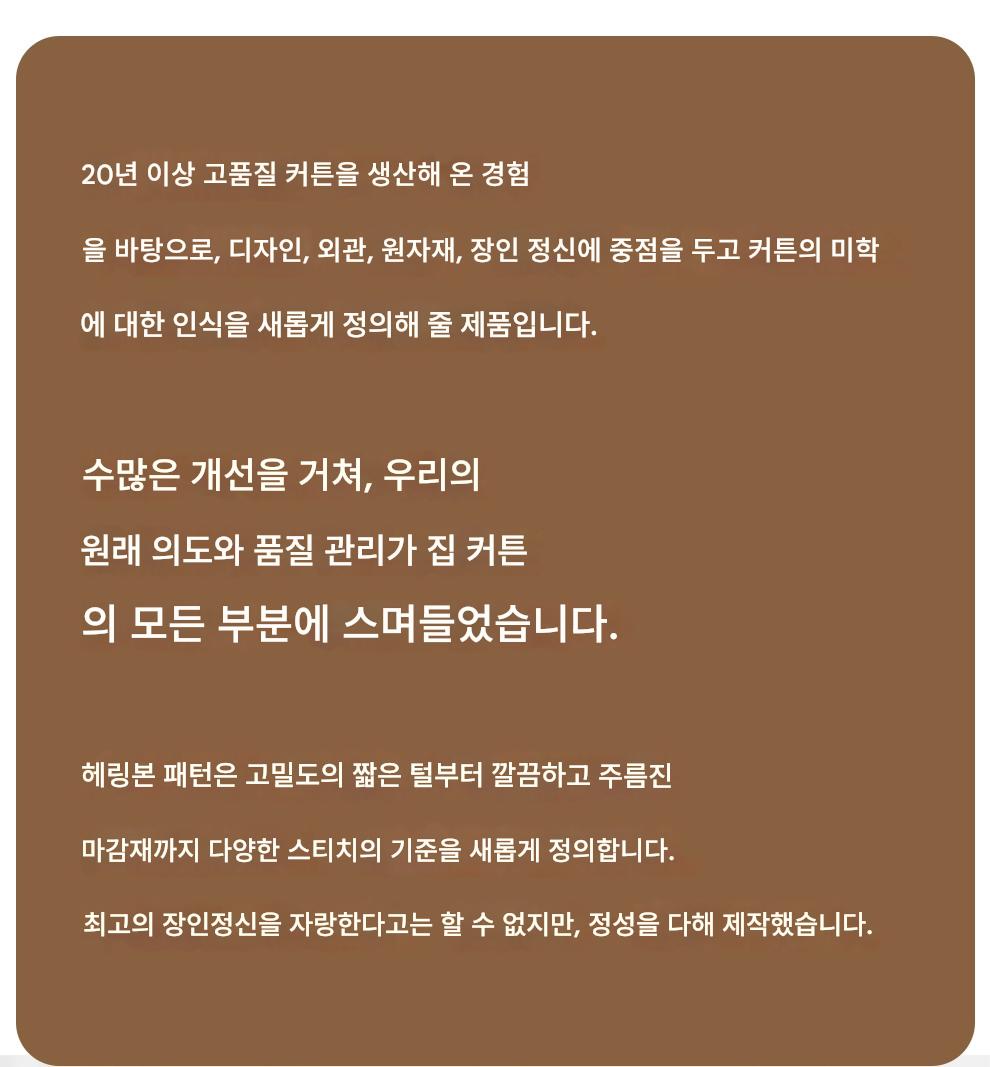 20년 이상 고품질 커튼을 생산해 온 경험

을 바탕으로, 디자인, 외관, 원자재, 장인 정신에 중점을 두고 커튼의 미학

에 대한 인식을 새롭게 정의해 줄 제품입니다.

수많은 개선을 거쳐, 우리의

원래 의도와 품질 관리가 집 커튼

의 모든 부분에 스며들었습니다.

헤링본 패턴은 고밀도의 짧은 털부터 깔끔하고 주름진

마감재까지 다양한 스티치의 기준을 새롭게 정의합니다.

최고의 장인정신을 자랑한다고는 할 수 없지만, 정성을 다해 제작했습니다.